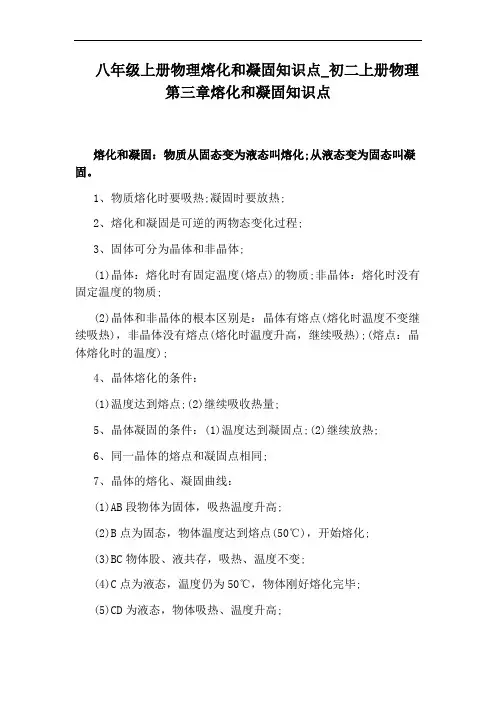 八年级上册物理熔化和凝固知识点_初二上册物理第三章熔化和凝固知识点

熔化和凝固：物质从固态变为液态叫熔化;从液态变为固态叫凝固。

1、物质熔化时要吸热;凝固时要放热;

2、熔化和凝固是可逆的两物态变化过程;

3、固体可分为晶体和非晶体;

(1)晶体：熔化时有固定温度(熔点)的物质;非晶体：熔化时没有固定温度的物质;

(2)晶体和非晶体的根本区别是：晶体有熔点(熔化时温度不变继续吸热)，非晶体没有熔点(熔化时温度升高，继续吸热);(熔点：晶体熔化时的温度);

4、晶体熔化的条件：

(1)温度达到熔点;(2)继续吸收热量;

5、晶体凝固的条件：(1)温度达到凝固点;(2)继续放热;

6、同一晶体的熔点和凝固点相同;

7、晶体的熔化、凝固曲线：

(1)AB段物体为固体，吸热温度升高;

(2)B点为固态，物体温度达到熔点(50℃)，开始熔化;

(3)BC物体股、液共存，吸热、温度不变;

(4)C点为液态，温度仍为50℃，物体刚好熔化完毕;

(5)CD为液态，物体吸热、温度升高;